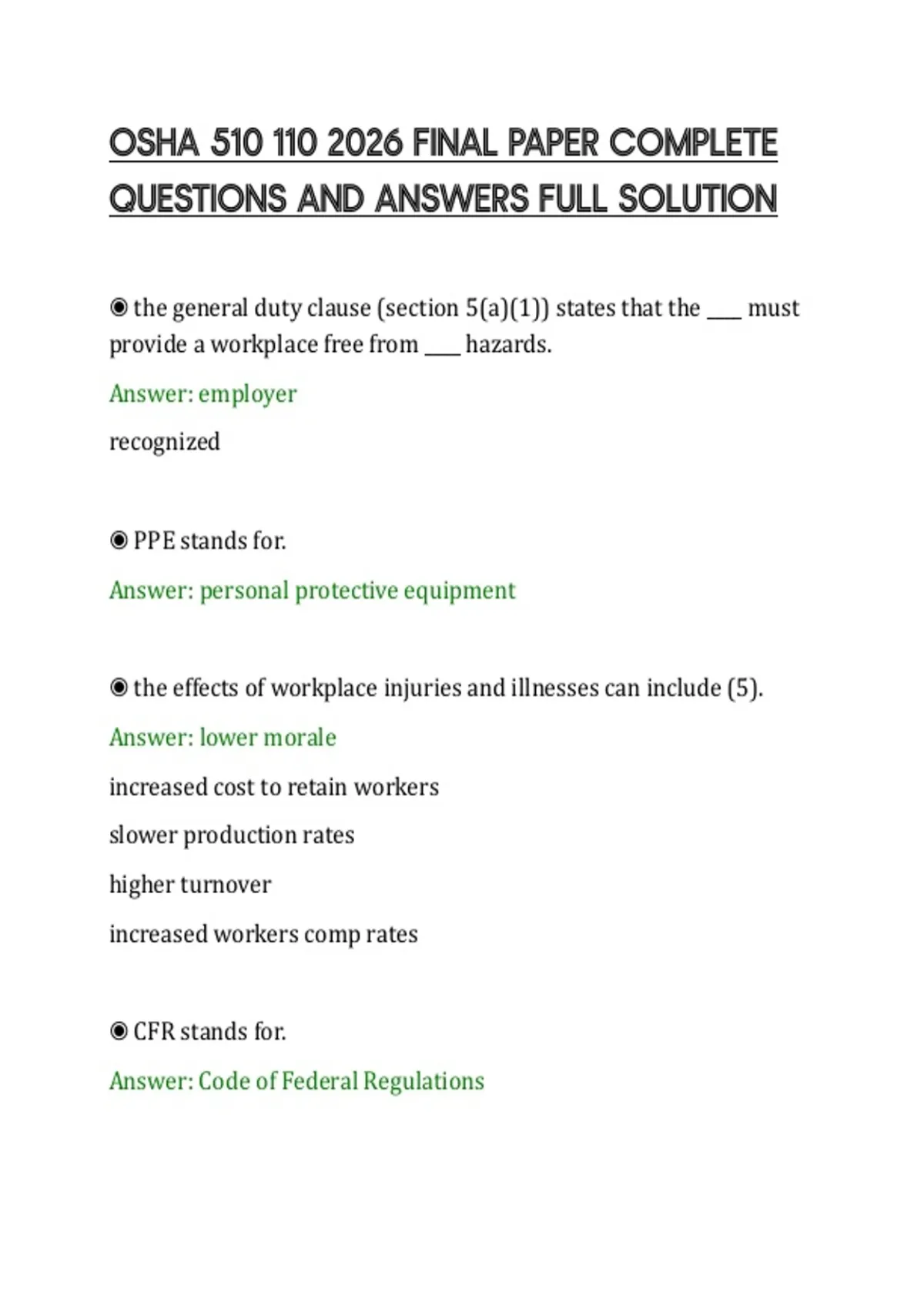 OSHA 510 110 2026 FINAL PAPER COMPLETE QUESTIONS AND ANSWERS FULL SOLUTION

◉ the general duty clause (section 5(a)(1)) states that the ___ must provide a workplace free from ___ hazards.

Answer: employer

recognized

◉ PPE stands for.

Answer: personal protective equipment

◉ the effects of workplace injuries and illnesses can include (5).

Answer: lower morale

increased cost to retain workers

slower production rates

higher turnover

increased workers comp rates

◉ CFR stands for.

Answer: Code of Federal Regulations